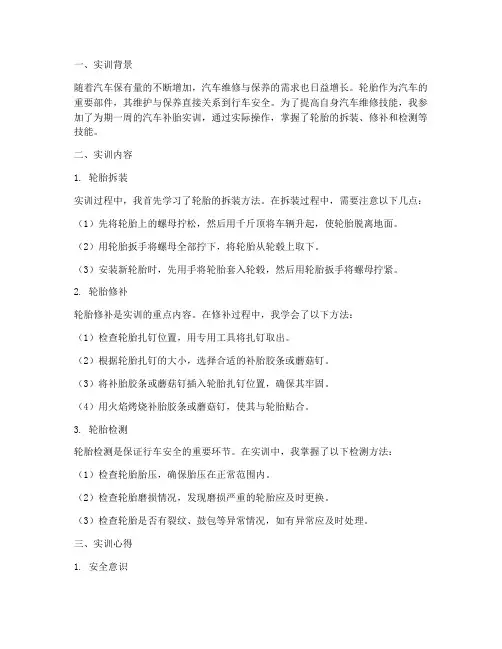 一、实训背景

随着汽车保有量的不断增加，汽车维修与保养的需求也日益增长。轮胎作为汽车的重要部件，其维护与保养直接关系到行车安全。为了提高自身汽车维修技能，我参加了为期一周的汽车补胎实训，通过实际操作，掌握了轮胎的拆装、修补和检测等技能。

二、实训内容

1. 轮胎拆装

实训过程中，我首先学习了轮胎的拆装方法。在拆装过程中，需要注意以下几点：

（1）先将轮胎上的螺母拧松，然后用千斤顶将车辆升起，使轮胎脱离地面。

（2）用轮胎扳手将螺母全部拧下，将轮胎从轮毂上取下。

（3）安装新轮胎时，先用手将轮胎套入轮毂，然后用轮胎扳手将螺母拧紧。

2. 轮胎修补

轮胎修补是实训的重点内容。在修补过程中，我学会了以下方法：

（1）检查轮胎扎钉位置，用专用工具将扎钉取出。

（2）根据轮胎扎钉的大小，选择合适的补胎胶条或蘑菇钉。

（3）将补胎胶条或蘑菇钉插入轮胎扎钉位置，确保其牢固。

（4）用火焰烤烧补胎胶条或蘑菇钉，使其与轮胎贴合。

3. 轮胎检测

轮胎检测是保证行车安全的重要环节。在实训中，我掌握了以下检测方法：

（1）检查轮胎胎压，确保胎压在正常范围内。

（2）检查轮胎磨损情况，发现磨损严重的轮胎应及时更换。

（3）检查轮胎是否有裂纹、鼓包等异常情况，如有异常应及时处理。

三、实训心得

1. 安全意识